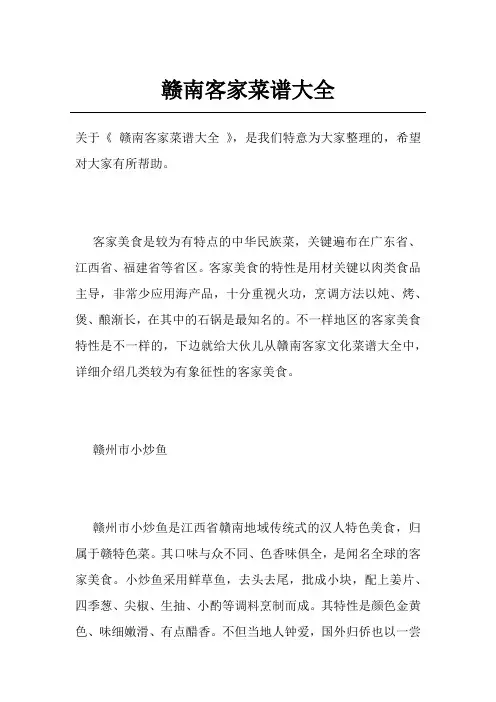 赣南客家菜谱大全

关于《 赣南客家菜谱大全 》，是我们特意为大家整理的，希望对大家有所帮助。

客家美食是较为有特点的中华民族菜，关键遍布在广东省、江西省、福建省等省区。客家美食的特性是用材关键以肉类食品主导，非常少应用海产品，十分重视火功，烹调方法以炖、烤、煲、酿渐长，在其中的石锅是最知名的。不一样地区的客家美食特性是不一样的，下边就给大伙儿从赣南客家文化菜谱大全中，详细介绍几类较为有象征性的客家美食。

赣州市小炒鱼

赣州市小炒鱼是江西省赣南地域传统式的汉人特色美食，归属于赣特色菜。其口味与众不同、色香味俱全，是闻名全球的客家美食。小炒鱼采用鲜草鱼，去头去尾，批成小块，配上姜片、四季葱、尖椒、生抽、小酌等调料烹制而成。其特性是颜色金黄色、味细嫩滑、有点醋香。不但当地人钟爱，国外归侨也以一尝